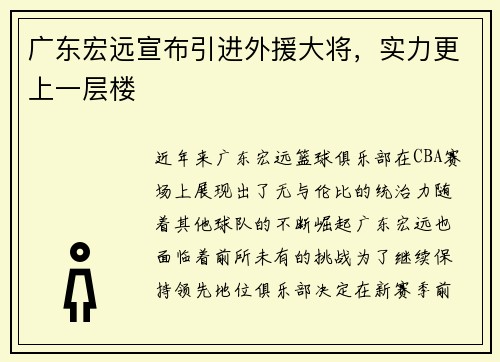 广东宏远宣布引进外援大将，实力更上一层楼

近年来广东宏远篮球俱乐部在CBA赛场上展现出了无与伦比的统治力随着其他球队的不断崛起广东宏远也面临着前所未有的挑战为了继续保持领先地位俱乐部决定在新赛季前